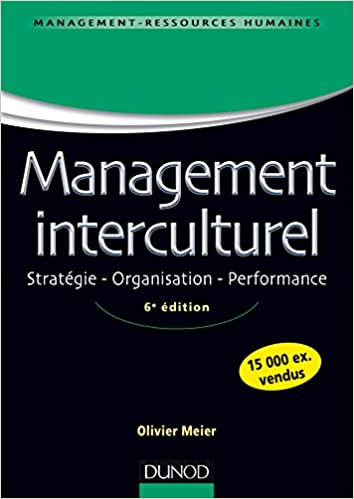 MANAGEMENT-RESSOURCES HUMAINES

Management interculturel

Stratégie - Organisation - Performance

6e édition

15 000 ex. vendus

Olivier Meier

DUNOD